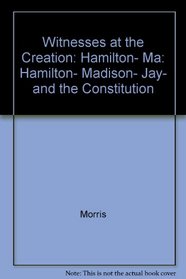 Witnesses at the Creation: Hamilton- Ma: Hamilton- Madison- Jay- and the Constitution

Morris

Note: This is not the actual book cover